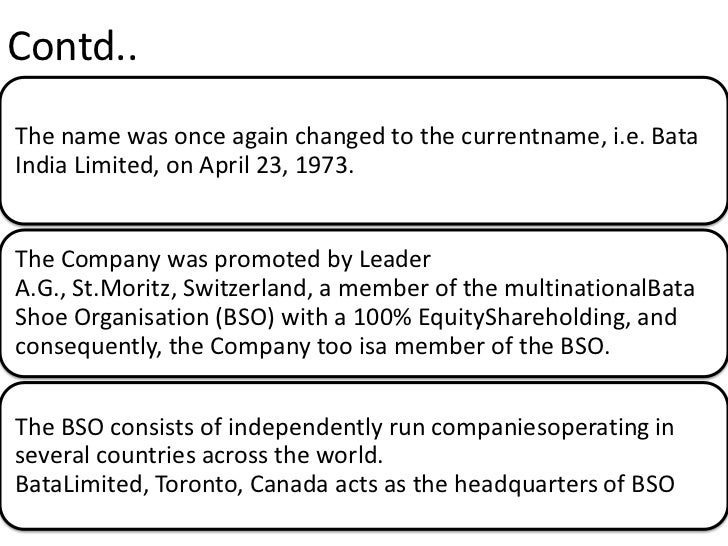 Contd..

The name was once again changed to the currentname, i.e. Bata India Limited, on April 23, 1973.

The Company was promoted by Leader A.G., St.Moritz, Switzerland, a member of the multinationalBata Shoe Organisation (BSO) with a 100% EquityShareholding, and consequently, the Company too isa member of the BSO.

The BSO consists of independently run companiesoperating in several countries across the world.
BataLimited, Toronto, Canada acts as the headquarters of BSO